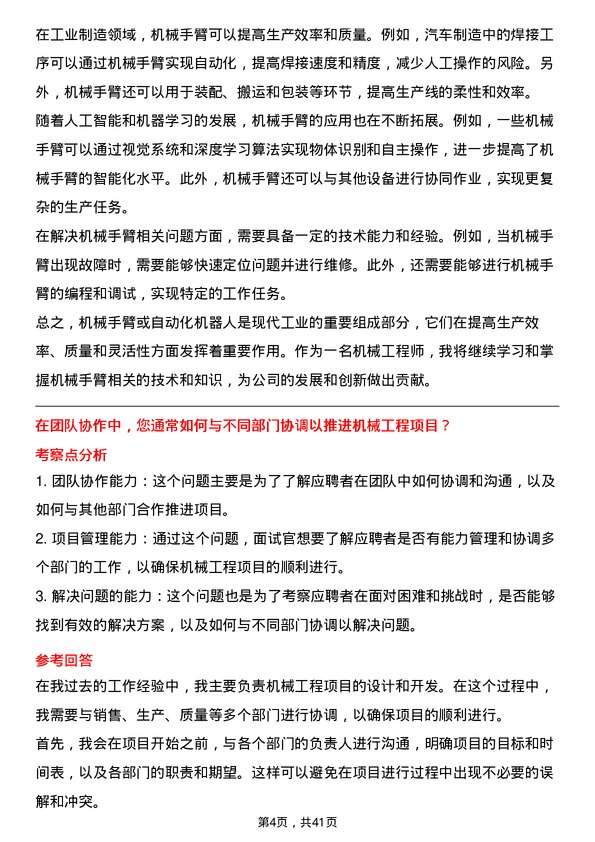 在工业制造领域，机械手臂可以提高生产效率和质量。例如，汽车制造中的焊接工序可以通过机械手臂实现自动化，提高焊接速度和精度，减少人工操作的风险。另外，机械手臂还可以用于装配、搬运和包装等环节，提高生产线的柔性和效率。

随着人工智能和机器学习的发展，机械手臂的应用也在不断拓展。例如，一些机械手臂可以通过视觉系统和深度学习算法实现物体识别和自主操作，进一步提高了机械手臂的智能化水平。此外，机械手臂还可以与其他设备进行协同作业，实现更复杂的生产任务。

在解决机械手臂相关问题方面，需要具备一定的技术能力和经验。例如，当机械手臂出现故障时，需要能够快速定位问题并进行维修。此外，还需要能够进行机械手臂的编程和调试，实现特定的工作任务。

总之，机械手臂或自动化机器人是现代工业的重要组成部分，它们在提高生产效率、质量和灵活性方面发挥着重要作用。作为一名机械工程师，我将继续学习和掌握机械手臂相关的技术和知识，为公司的发展和创新做出贡献。

在团队协作中，您通常如何与不同部门协调以推进机械工程项目？

考察点分析

1. 团队协作能力：这个问题主要是为了了解应聘者在团队中如何协调和沟通，以及如何与其他部门合作推进项目。

2. 项目管理能力：通过这个问题，面试官想要了解应聘者是否有能力管理和协调多个部门的工作，以确保机械工程项目的顺利进行。

3. 解决问题的能力：这个问题也是为了考察应聘者在面对困难和挑战时，是否能够找到有效的解决方案，以及如何与不同部门协调以解决问题。

参考回答

在我过去的工作经验中，我主要负责机械工程项目的设计和开发。在这个过程中，我需要与销售、生产、质量等多个部门进行协调，以确保项目的顺利进行。

首先，我会在项目开始之前，与各个部门的负责人进行沟通，明确项目的目标和时间表，以及各部门的职责和期望。这样可以避免在项目进行过程中出现不必要的误解和冲突。

第4页，共41页